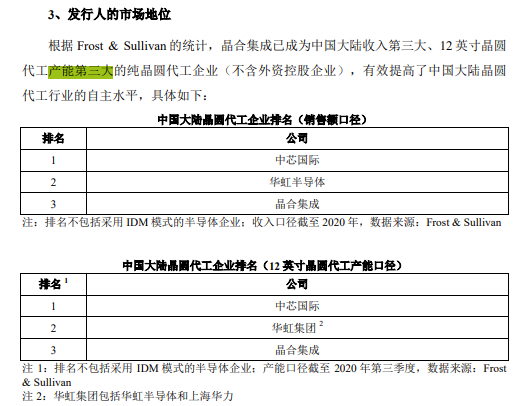 3、发行人的市场地位

根据Frost & Sullivan的统计，晶合集成已成为中国大陆收入第三大、12英寸晶圆代工产能第三大的纯晶圆代工企业（不含外资控股企业），有效提高了中国大陆晶圆代工行业的自主水平，具体如下：

中国大陆晶圆代工企业排名（销售额口径）

| 排名 | 公司 |
|---|---|
| 1 | 中芯国际 |
| 2 | 华虹半导体 |
| 3 | 晶合集成 |

注：排名不包括采用IDM模式的半导体企业；收入口径截至2020年，数据来源：Frost & Sullivan

中国大陆晶圆代工企业排名（12英寸晶圆代工产能口径）

| 排名$^{1}$ | 公司 |
|---|---|
| 1 | 中芯国际 |
| 2 | 华虹集团$^{2}$ |
| 3 | 晶合集成 |

注1：排名不包括采用IDM模式的半导体企业；产能口径截至2020年第三季度，数据来源：Frost & Sullivan

注2：华虹集团包括华虹半导体和上海华力